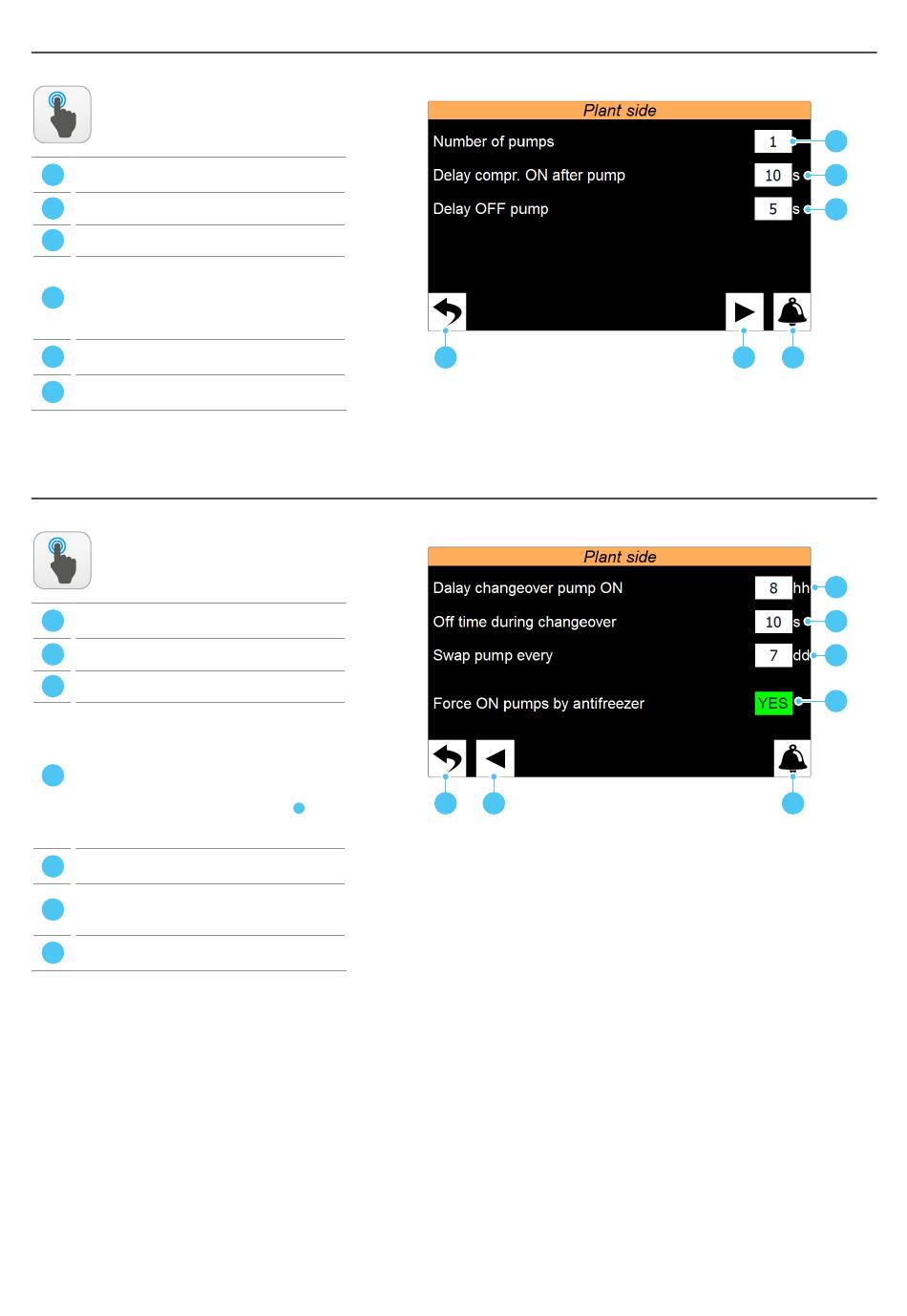 Plant side

Number of pumps 1

Delay compr. ON after pump 10 s

Delay OFF pump 5 s

Plant side

Dalay changeover pump ON 8 hh

Off time during changeover 10 s

Swap pump every 7 dd

Force ON pumps by antifreezer YES